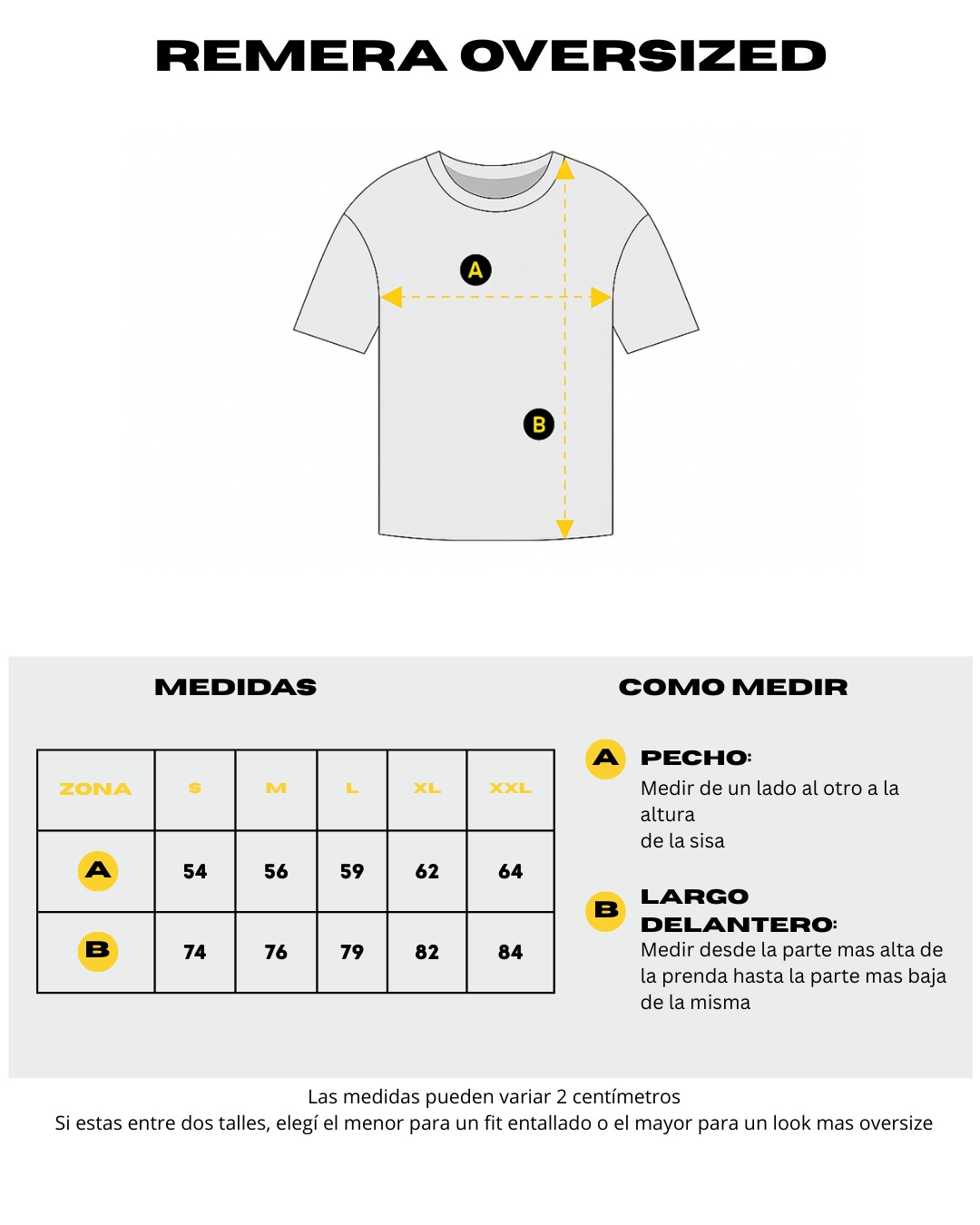 REMERA OVERSIZED

A

B

MEDIDAS

| ZONA | S | M | L | XL | XXL |
|---|---|---|---|---|---|
| A | 54 | 56 | 59 | 62 | 64 |
| B | 74 | 76 | 79 | 82 | 84 |

COMO MEDIR

A PECHO:
Medir de un lado al otro a la altura
de la sisa

B LARGO DELANTERO:
Medir desde la parte mas alta de la prenda hasta la parte mas baja de la misma

Las medidas pueden variar 2 centímetros
Si estas entre dos talles, elegí el menor para un fit entallado o el mayor para un look mas oversize